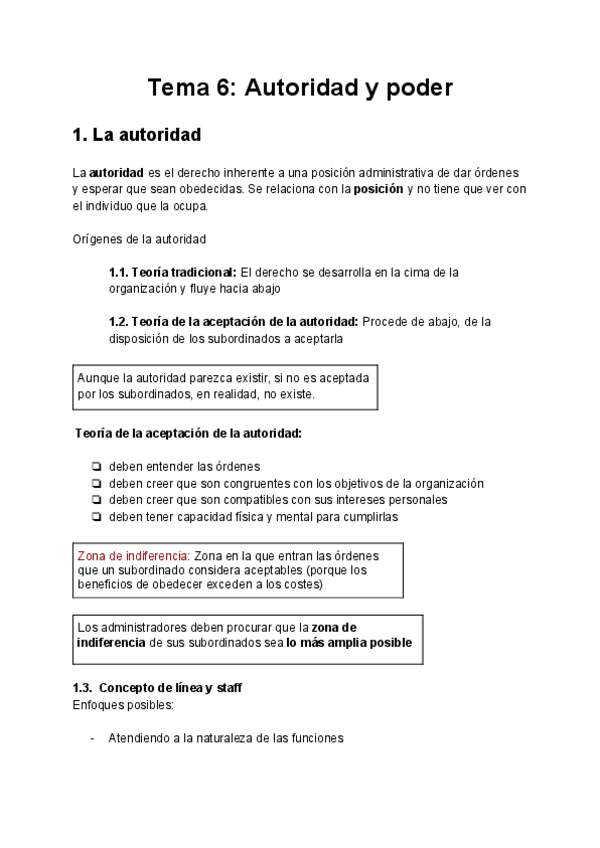 Tema 6: Autoridad y poder

1. La autoridad

La autoridad es el derecho inherente a una posición administrativa de dar órdenes y esperar que sean obedecidas. Se relaciona con la posición y no tiene que ver con el individuo que la ocupa.

Orígenes de la autoridad

1.1. Teoría tradicional: El derecho se desarrolla en la cima de la organización y fluye hacia abajo

1.2. Teoría de la aceptación de la autoridad: Procede de abajo, de la disposición de los subordinados a aceptarla

Aunque la autoridad parezca existir, si no es aceptada por los subordinados, en realidad, no existe.

Teoría de la aceptación de la autoridad:

❏ deben entender las órdenes
❏ deben creer que son congruentes con los objetivos de la organización
❏ deben creer que son compatibles con sus intereses personales
❏ deben tener capacidad física y mental para cumplirlas

Zona de indiferencia: Zona en la que entran las órdenes que un subordinado considera aceptables (porque los beneficios de obedecer exceden a los costes)

Los administradores deben procurar que la zona de indiferencia de sus subordinados sea lo más amplia posible

1.3. Concepto de línea y staff
Enfoques posibles:

- Atendiendo a la naturaleza de las funciones